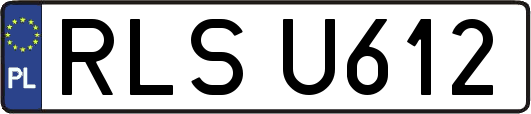 PL

RLS U612